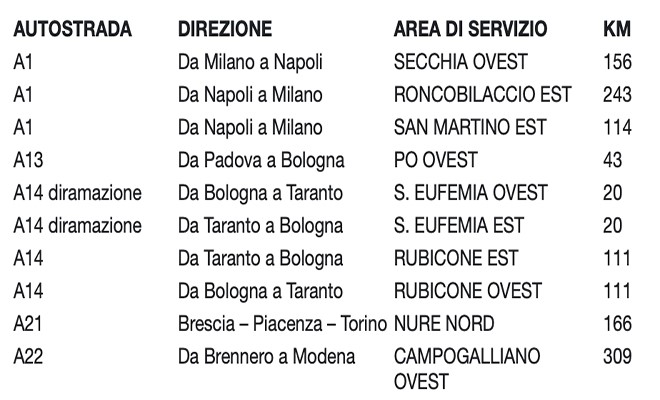 | AUTOSTRADA | DIREZIONE | AREA DI SERVIZIO | KM |
|---|---|---|---|
| A1 | Da Milano a Napoli | SECCHIA OVEST | 156 |
| A1 | Da Napoli a Milano | RONCOBILACCIO EST | 243 |
| A1 | Da Napoli a Milano | SAN MARTINO EST | 114 |
| A13 | Da Padova a Bologna | PO OVEST | 43 |
| A14 diramazione | Da Bologna a Taranto | S. EUFEMIA OVEST | 20 |
| A14 diramazione | Da Taranto a Bologna | S. EUFEMIA EST | 20 |
| A14 | Da Taranto a Bologna | RUBICONE EST | 111 |
| A14 | Da Bologna a Taranto | RUBICONE OVEST | 111 |
| A21 | Brescia – Piacenza – Torino | NURE NORD | 166 |
| A22 | Da Brennero a Modena | CAMPOGALLIANO OVEST | 309 |